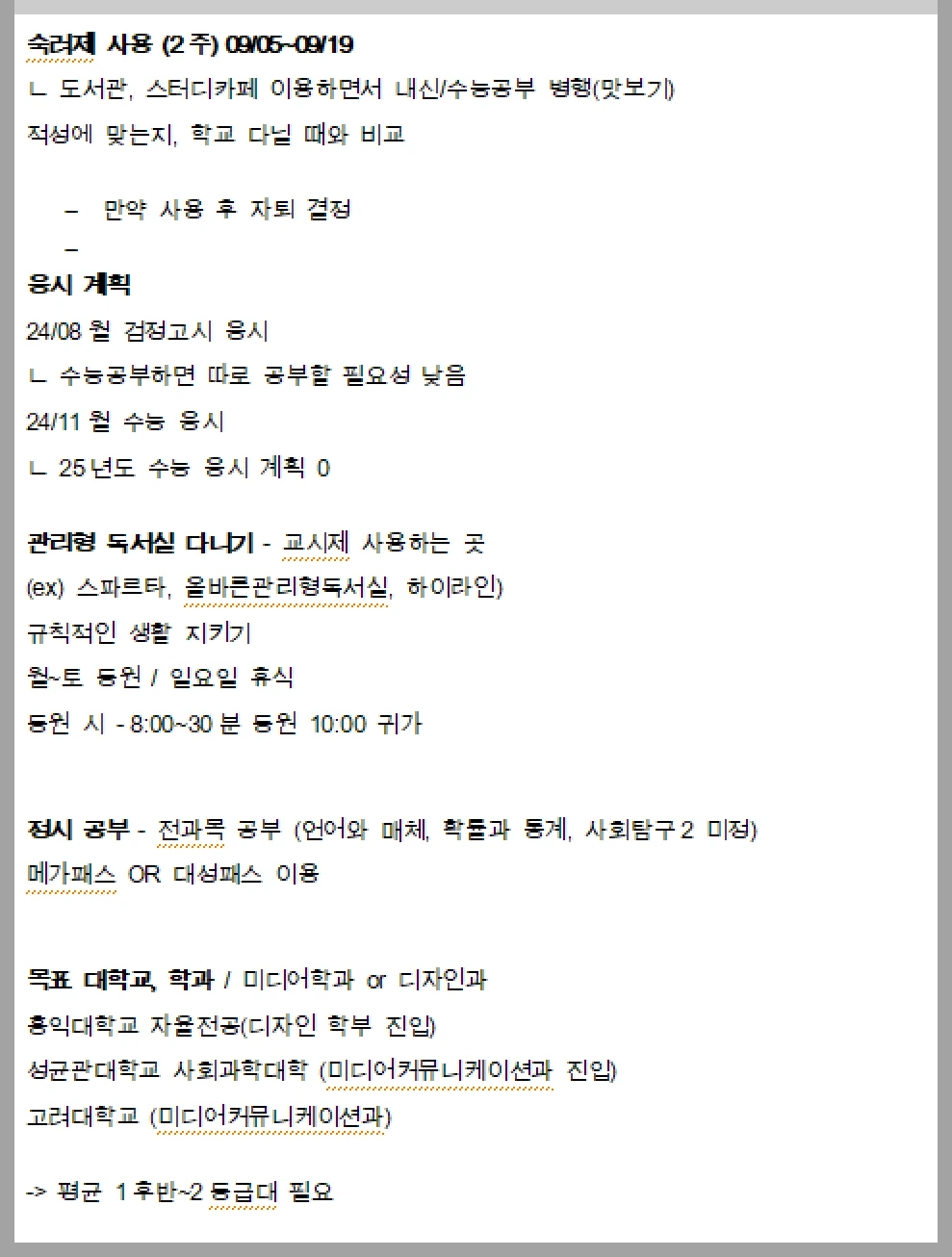 숙려제 사용 (2 주) 09/05~09/19
ㄴ 도서관, 스터디카페 이용하면서 내신/수능공부 병행(맛보기)
적성에 맞는지, 학교 다닐 때와 비교

– 만약 사용 후 자퇴 결정
–

응시 계획
24/08 월 검정고시 응시
ㄴ 수능공부하면 따로 공부할 필요성 낮음
24/11 월 수능 응시
ㄴ 25 년도 수능 응시 계획 0

관리형 독서실 다니기 - 교시제 사용하는 곳
(ex) 스파르타, 올바른관리형독서실, 하이라인)
규칙적인 생활 지키기
월~토 등원 / 일요일 휴식
등원 시 - 8:00~30 분 등원 10:00 귀가

정시 공부 - 전과목 공부 (언어와 매체, 확률과 통계, 사회탐구 2 미정)
메가패스 OR 대성패스 이용

목표 대학교, 학과 / 미디어학과 or 디자인과
홍익대학교 자율전공(디자인 학부 진입)
성균관대학교 사회과학대학 (미디어커뮤니케이션과 진입)
고려대학교 (미디어커뮤니케이션과)

-> 평균 1 후반~2 등급대 필요